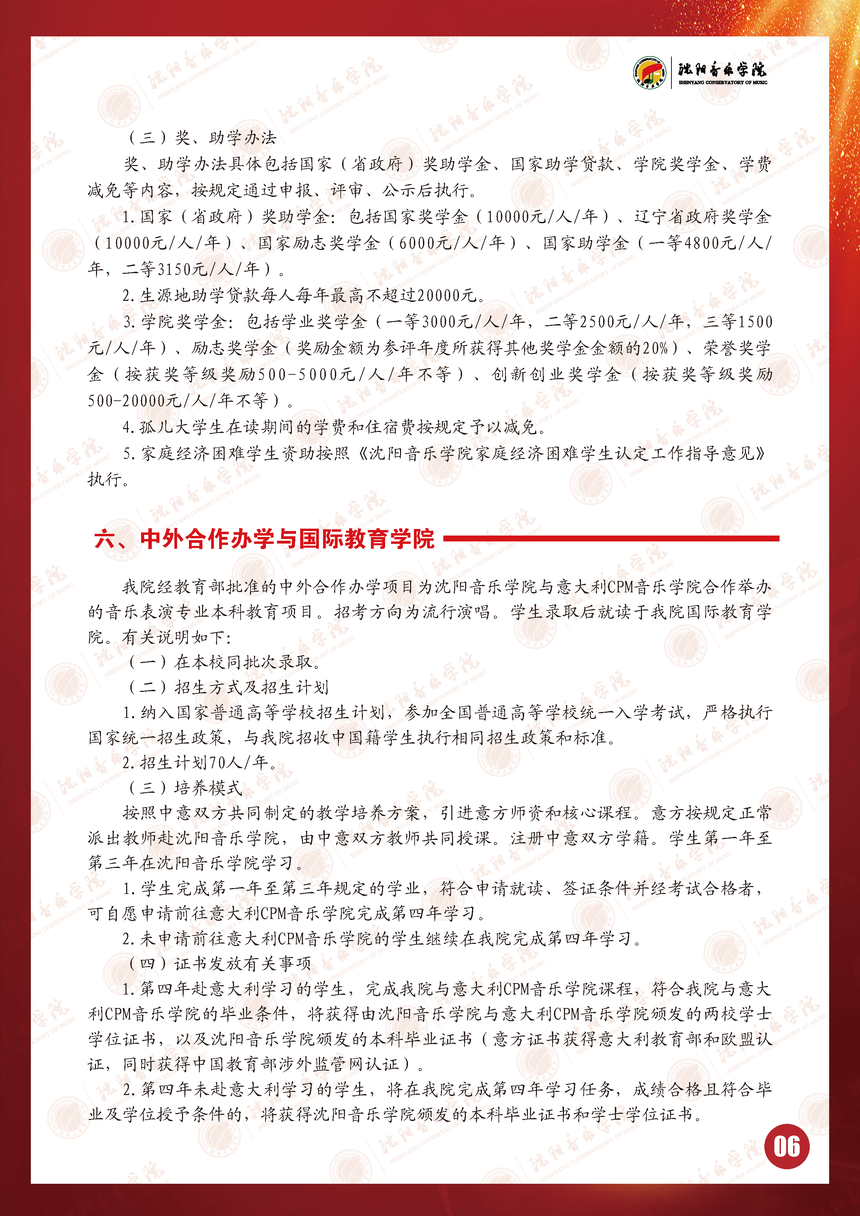 沈阳音乐学院
SHENYANG CONSERVATORY OF MUSIC

（三）奖、助学办法

奖、助学办法具体包括国家（省政府）奖助学金、国家助学贷款、学院奖学金、学费减免等内容，按规定通过申报、评审、公示后执行。

1.国家（省政府）奖助学金：包括国家奖学金（10000元/人/年）、辽宁省政府奖学金（10000元/人/年）、国家励志奖学金（6000元/人/年）、国家助学金（一等4800元/人/年，二等3150元/人/年）。

2.生源地助学贷款每人每年最高不超过20000元。

3.学院奖学金：包括学业奖学金（一等3000元/人/年，二等2500元/人/年，三等1500元/人/年）、励志奖学金（奖励金额为参评年度所获得其他奖学金金额的20%）、荣誉奖学金（按获奖等级奖励500-5000元/人/年不等）、创新创业奖学金（按获奖等级奖励500-20000元/人/年不等）。

4.孤儿大学生在读期间的学费和住宿费按规定予以减免。

5.家庭经济困难学生资助按照《沈阳音乐学院家庭经济困难学生认定工作指导意见》执行。

六、中外合作办学与国际教育学院

我院经教育部批准的中外合作办学项目为沈阳音乐学院与意大利CPM音乐学院合作举办的音乐表演专业本科教育项目。招考方向为流行演唱。学生录取后就读于我院国际教育学院。有关说明如下：

（一）在本校同批次录取。

（二）招生方式及招生计划

1.纳入国家普通高等学校招生计划，参加全国普通高等学校统一入学考试，严格执行国家统一招生政策，与我院招收中国籍学生执行相同招生政策和标准。

2.招生计划70人/年。

（三）培养模式

按照中意双方共同制定的教学培养方案，引进意方师资和核心课程。意方按规定正常派出教师赴沈阳音乐学院，由中意双方教师共同授课。注册中意双方学籍。学生第一年至第三年在沈阳音乐学院学习。

1.学生完成第一年至第三年规定的学业，符合申请就读、签证条件并经考试合格者，可自愿申请前往意大利CPM音乐学院完成第四年学习。

2.未申请前往意大利CPM音乐学院的学生继续在我院完成第四年学习。

（四）证书发放有关事项

1.第四年赴意大利学习的学生，完成我院与意大利CPM音乐学院课程，符合我院与意大利CPM音乐学院的毕业条件，将获得由沈阳音乐学院与意大利CPM音乐学院颁发的两校学士学位证书，以及沈阳音乐学院颁发的本科毕业证书（意方证书获得意大利教育部和欧盟认证，同时获得中国教育部涉外监管网认证）。

2.第四年未赴意大利学习的学生，将在我院完成第四年学习任务，成绩合格且符合毕业及学位授予条件的，将获得沈阳音乐学院颁发的本科毕业证书和学士学位证书。

06